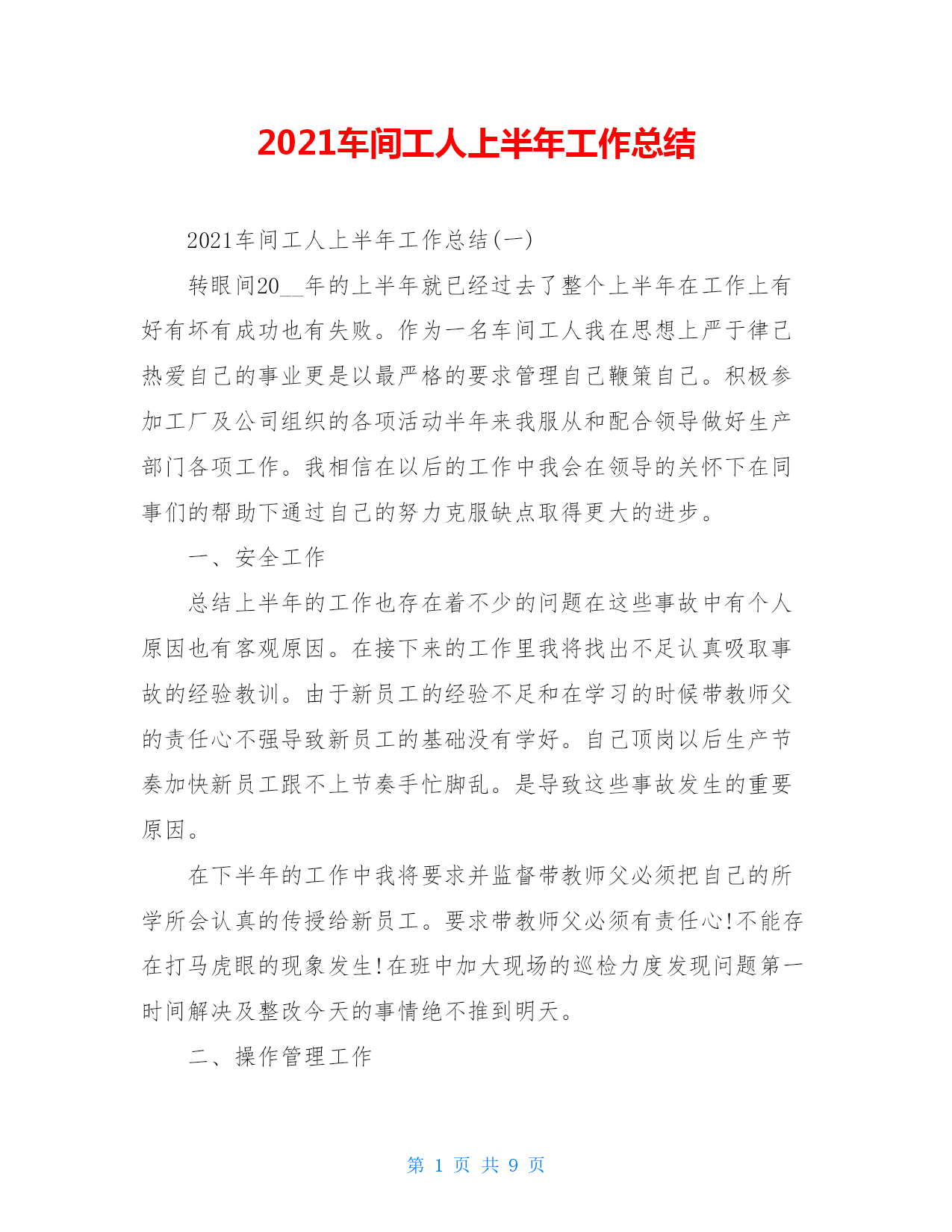 2021车间工人上半年工作总结

2021车间工人上半年工作总结(一)

转眼间20__年的上半年就已经过去了整个上半年在工作上有好有坏有成功也有失败。作为一名车间工人我在思想上严于律己热爱自己的事业更是以最严格的要求管理自己鞭策自己。积极参加工厂及公司组织的各项活动半年来我服从和配合领导做好生产部门各项工作。我相信在以后的工作中我会在领导的关怀下在同事们的帮助下通过自己的努力克服缺点取得更大的进步。

一、安全工作

总结上半年的工作也存在着不少的问题在这些事故中有个人原因也有客观原因。在接下来的工作里我将找出不足认真吸取事故的经验教训。由于新员工的经验不足和在学习的时候带教师父的责任心不强导致新员工的基础没有学好。自己顶岗以后生产节奏加快新员工跟不上节奏手忙脚乱。是导致这些事故发生的重要原因。

在下半年的工作中我将要求并监督带教师父必须把自己的所学所会认真的传授给新员工。要求带教师父必须有责任心!不能存在打马虎眼的现象发生!在班中加大现场的巡检力度发现问题第一时间解决及整改今天的事情绝不推到明天。

二、操作管理工作

第 1 页 共 9 页